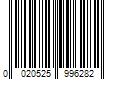 0 020525 996282